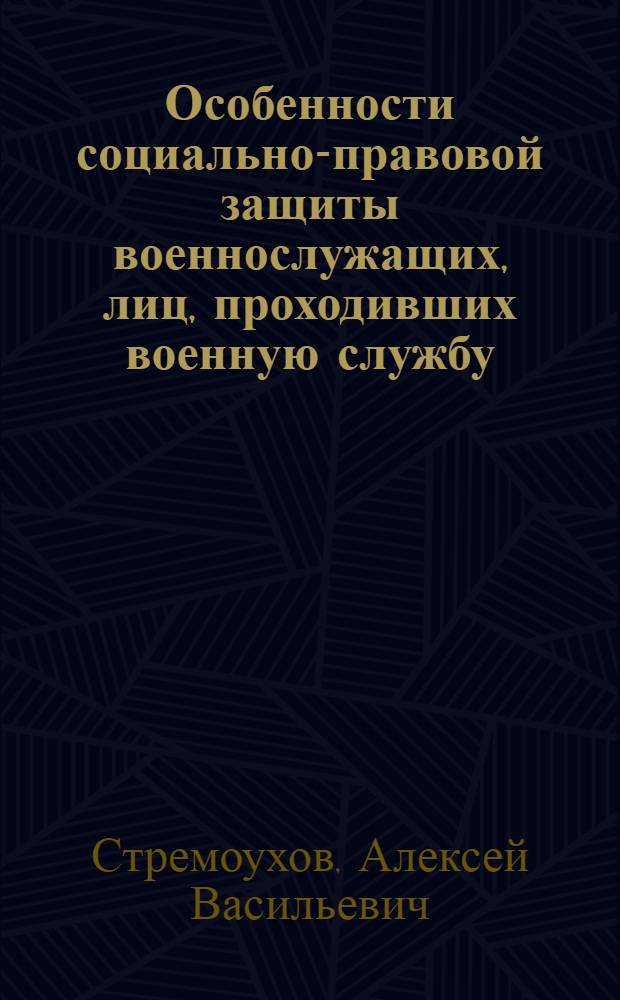 Особенности социально-правовой защиты военнослужащих, лиц, проходивших военную службу

Стремоухов, Алексей Васильевич